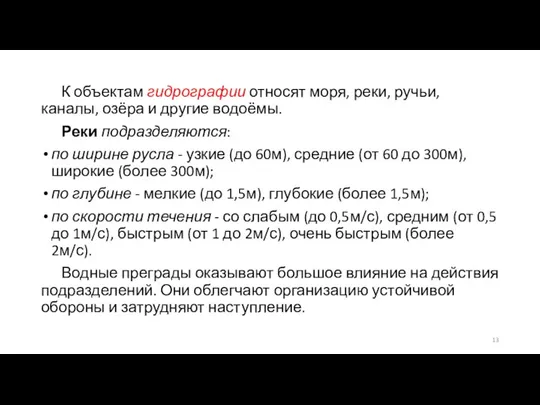 К объектам гидрографии относят моря, реки, ручьи, каналы, озёра и другие водоёмы.

Реки подразделяются:

• по ширине русла - узкие (до 60м), средние (от 60 до 300м), широкие (более 300м);

• по глубине - мелкие (до 1,5м), глубокие (более 1,5м);

• по скорости течения - со слабым (до 0,5м/с), средним (от 0,5 до 1м/с), быстрым (от 1 до 2м/с), очень быстрым (более 2м/с).

Водные преграды оказывают большое влияние на действия подразделений. Они облегчают организацию устойчивой обороны и затрудняют наступление.

13